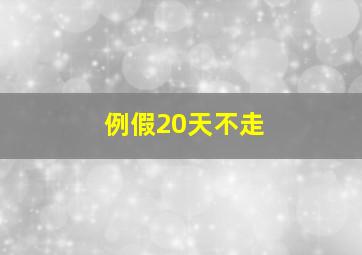 例假20天不走